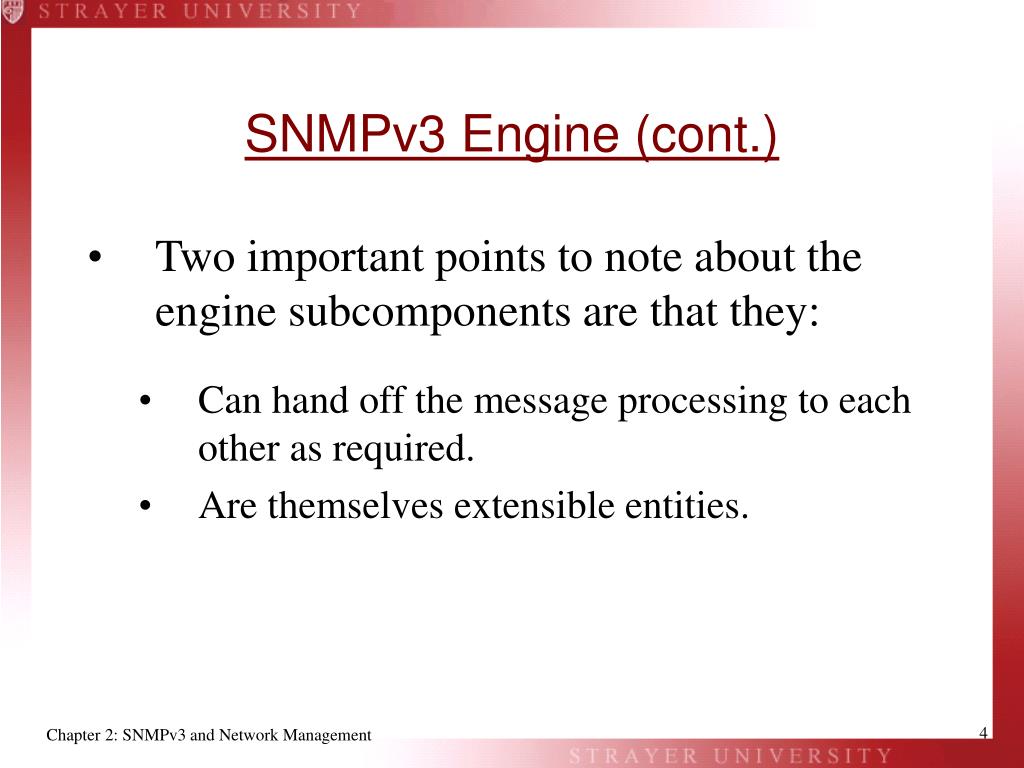 STRAYER UNIVERSITY

SNMPv3 Engine (cont.)

• Two important points to note about the engine subcomponents are that they:

• Can hand off the message processing to each other as required.

• Are themselves extensible entities.

Chapter 2: SNMPv3 and Network Management

4

STRAYER UNIVERSITY